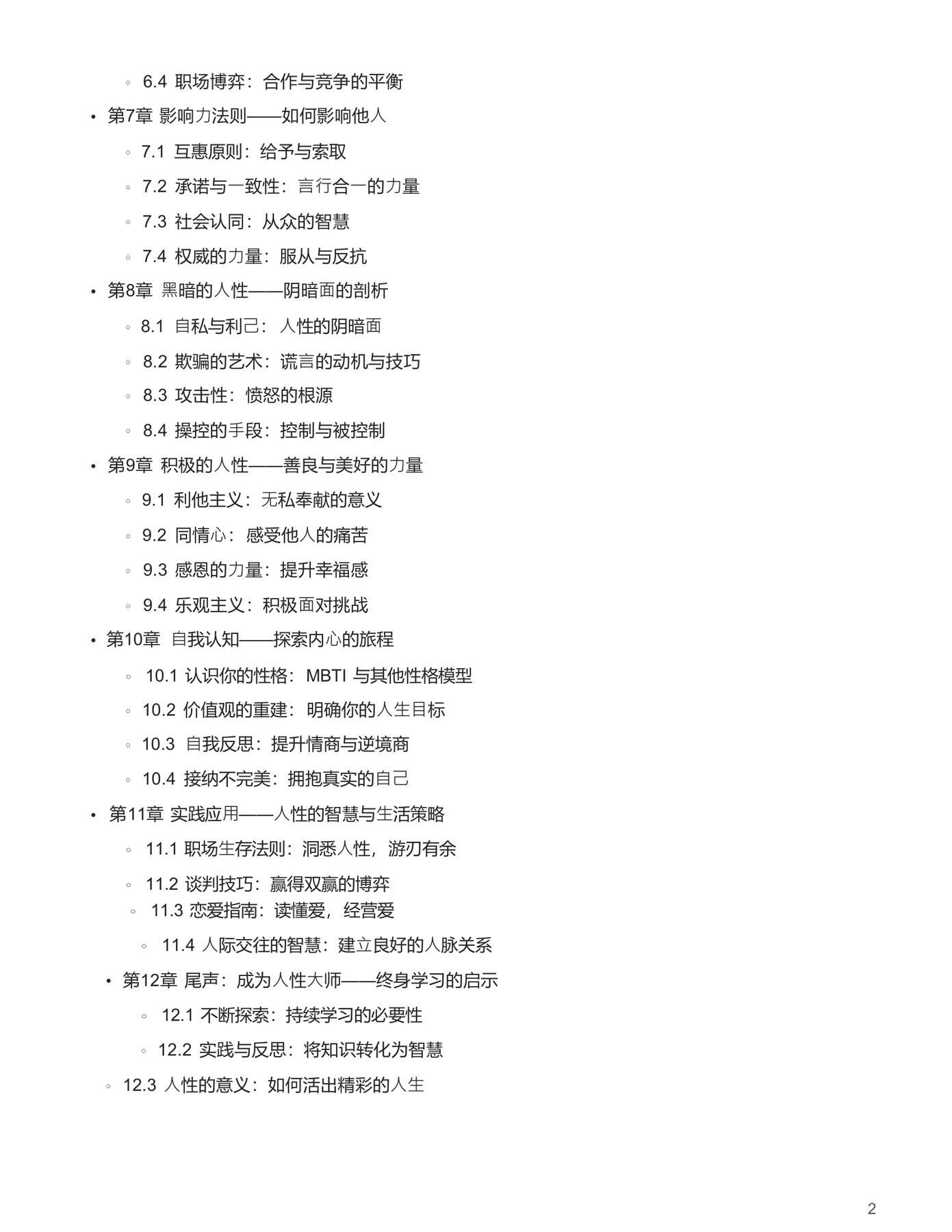 ◦ 6.4 职场博弈：合作与竞争的平衡

• 第7章 影响力法则——如何影响他人

◦ 7.1 互惠原则：给予与索取

◦ 7.2 承诺与一致性：言行合一的力量

◦ 7.3 社会认同：从众的智慧

◦ 7.4 权威的力量：服从与反抗

• 第8章 黑暗的人性——阴暗面的剖析

◦ 8.1 自私与利己：人性的阴暗面

◦ 8.2 欺骗的艺术：谎言的动机与技巧

◦ 8.3 攻击性：愤怒的根源

◦ 8.4 操控的手段：控制与被控制

• 第9章 积极的人性——善良与美好的力量

◦ 9.1 利他主义：无私奉献的意义

◦ 9.2 同情心：感受他人的痛苦

◦ 9.3 感恩的力量：提升幸福感

◦ 9.4 乐观主义：积极面对挑战

• 第10章 自我认知——探索内心的旅程

◦ 10.1 认识你的性格：MBTI 与其他性格模型

◦ 10.2 价值观的重建：明确你的人生目标

◦ 10.3 自我反思：提升情商与逆境商

◦ 10.4 接纳不完美：拥抱真实的自己

• 第11章 实践应用——人性的智慧与生活策略

◦ 11.1 职场生存法则：洞悉人性，游刃有余

◦ 11.2 谈判技巧：赢得双赢的博弈

◦ 11.3 恋爱指南：读懂爱，经营爱

◦ 11.4 人际交往的智慧：建立良好的人脉关系

• 第12章 尾声：成为人性大师——终身学习的启示

◦ 12.1 不断探索：持续学习的必要性

◦ 12.2 实践与反思：将知识转化为智慧

◦ 12.3 人性的意义：如何活出精彩的人生

2